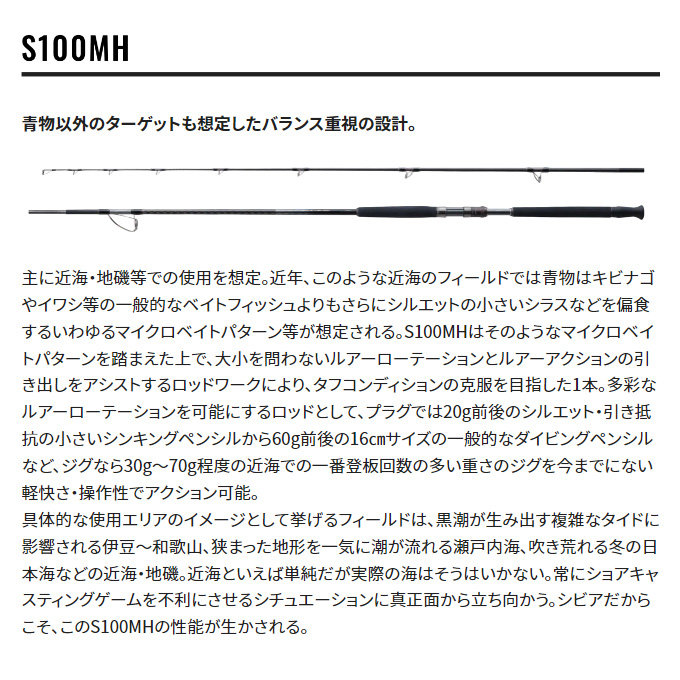 S100MH

青物以外のターゲットも想定したバランス重視の設計。

主に近海・地磯等での使用を想定。近年、このような近海のフィールドでは青物はキビナゴやイワシ等の一般的なベイトフィッシュよりもさらにシルエットの小さいシラスなどを偏食するいわゆるマイクロベイトパターン等が想定される。S100MHはそのようなマイクロベイトパターンを踏まえた上で、大小を問わないルアーローテーションとルアーアクションの引き出しをアシストするロッドワークにより、タフコンディションの克服を目指した1本。多彩なルアーローテーションを可能にするロッドとして、プラグでは20g前後のシルエット・引き抵抗の小さいシンキングペンシルから60g前後の16cmサイズの一般的なダイビングペンシルなど、ジグなら30g～70g程度の近海での一番登板回数の多い重さのジグを今までにない軽快さ・操作性でアクション可能。
具体的な使用エリアのイメージとして挙げるフィールドは、黒潮が生み出す複雑なタイドに影響される伊豆～和歌山、狭まった地形を一気に潮が流れる瀬戸内海、吹き荒れる冬の日本海などの近海・地磯。近海といえば単純だが実際の海はそうはいかない。常にショアキャスティングゲームを不利にさせるシチュエーションに真正面から立ち向かう。シビアだからこそ、このS100MHの性能が生かされる。